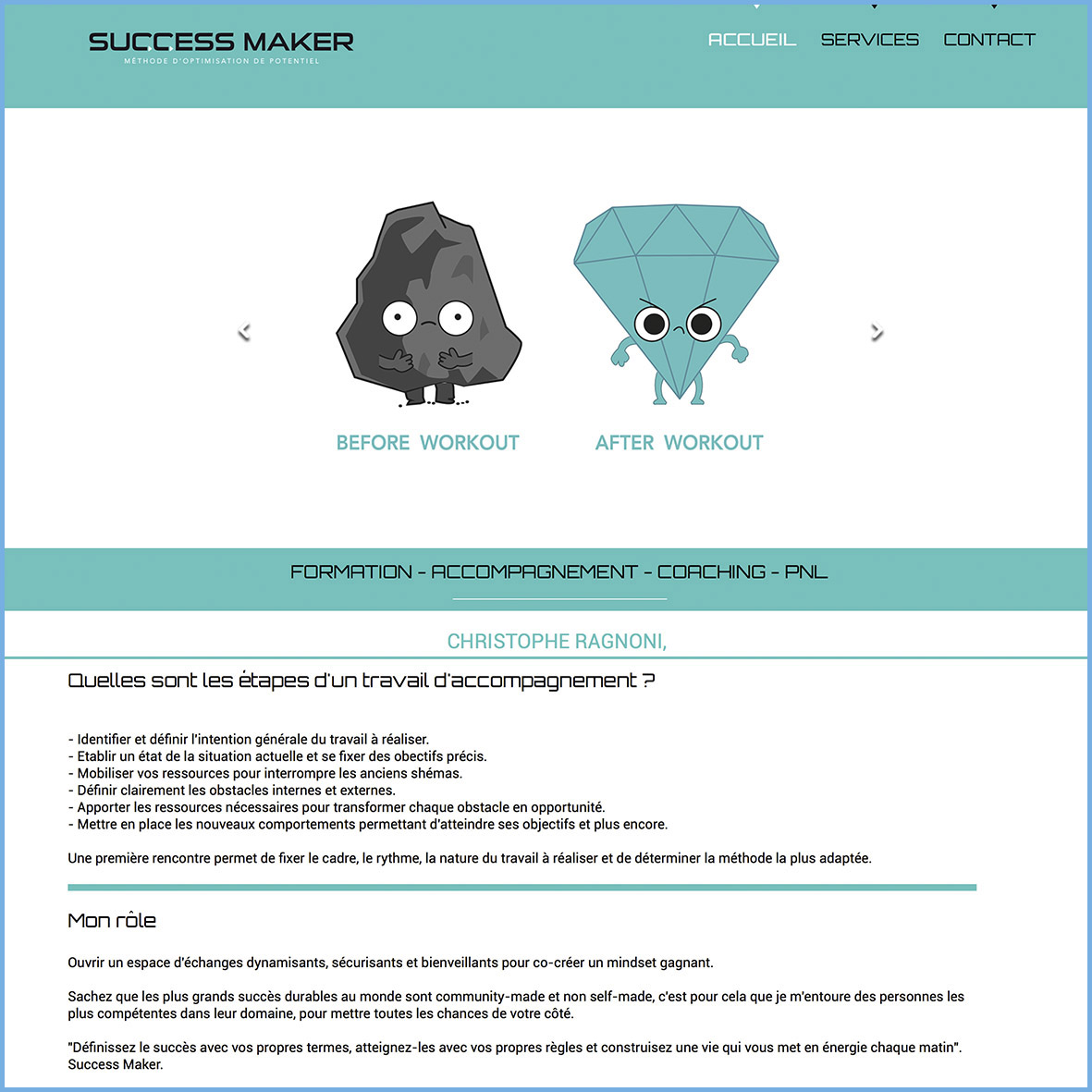 SUCCESS MAKER
MÉTHODE D'OPTIMISATION DE POTENTIEL

ACCUEIL SERVICES CONTACT

BEFORE WORKOUT

AFTER WORKOUT

FORMATION - ACCOMPAGNEMENT - COACHING - PNL

CHRISTOPHE RAGNONI,

Quelles sont les étapes d'un travail d'accompagnement ?

- Identifier et définir l'intention générale du travail à réaliser.
- Etablir un état de la situation actuelle et se fixer des obectifs précis.
- Mobiliser vos ressources pour interrompre les anciens shémas.
- Définir clairement les obstacles internes et externes.
- Apporter les ressources nécessaires pour transformer chaque obstacle en opportunité.
- Mettre en place les nouveaux comportements permettant d'atteindre ses objectifs et plus encore.

Une première rencontre permet de fixer le cadre, le rythme, la nature du travail à réaliser et de déterminer la méthode la plus adaptée.

Mon rôle

Ouvrir un espace d'échanges dynamisants, sécurisants et bienveillants pour co-créer un mindset gagnant.

Sachez que les plus grands succès durables au monde sont community-made et non self-made, c'est pour cela que je m'entoure des personnes les plus compétentes dans leur domaine, pour mettre toutes les chances de votre côté.

"Définissez le succès avec vos propres termes, atteignez-les avec vos propres règles et construisez une vie qui vous met en énergie chaque matin". Success Maker.